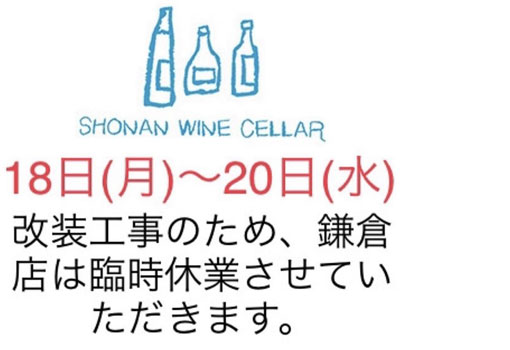 SHONAN WINE CELLAR

18日(月)〜20日(水)

改装工事のため、鎌倉店は臨時休業させていただきます。